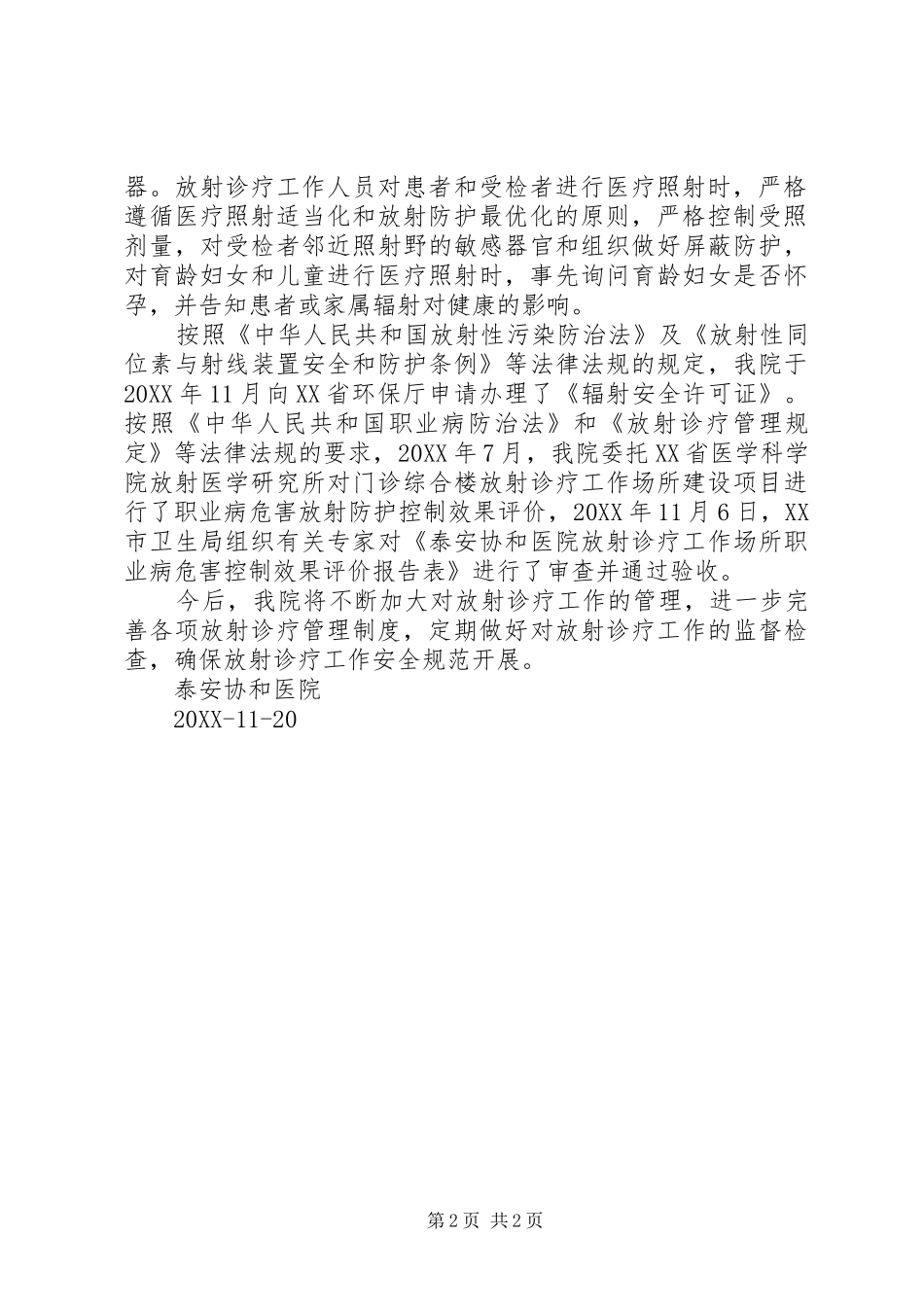 器。放射诊疗工作人员对患者和受检者进行医疗照射时，严格遵循医疗照射适当化和放射防护最优化的原则，严格控制受照剂量，对受检者邻近照射野的敏感器官和组织做好屏蔽防护，对育龄妇女和儿童进行医疗照射时，事先询问育龄妇女是否怀孕，并告知患者或家属辐射对健康的影响。

按照《中华人民共和国放射性污染防治法》及《放射性同位素与射线装置安全和防护条例》等法律法规的规定，我院于20XX年11月向XX省环保厅申请办理了《辐射安全许可证》。按照《中华人民共和国职业病防治法》和《放射诊疗管理规定》等法律法规的要求，20XX年7月，我院委托XX省医学科学院放射医学研究所对门诊综合楼放射诊疗工作场所建设项目进行了职业病危害放射防护控制效果评价，20XX年11月6日，XX市卫生局组织有关专家对《泰安协和医院放射诊疗工作场所职业病危害控制效果评价报告表》进行了审查并通过验收。

今后，我院将不断加大对放射诊疗工作的管理，进一步完善各项放射诊疗管理制度，定期做好对放射诊疗工作的监督检查，确保放射诊疗工作安全规范开展。

泰安协和医院

20XX-11-20

第2页 共2页